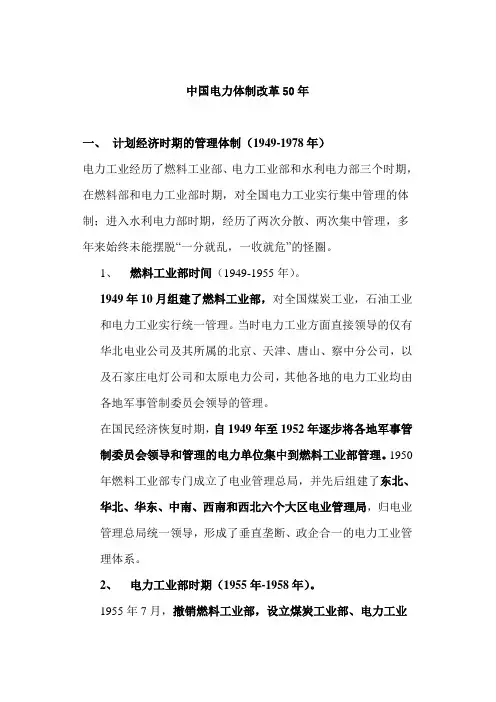 中国电力体制改革50年

一、 计划经济时期的管理体制（1949-1978年）

电力工业经历了燃料工业部、电力工业部和水利电力部三个时期，在燃料部和电力工业部时期，对全国电力工业实行集中管理的体制；进入水利电力部时期，经历了两次分散、两次集中管理，多年来始终未能摆脱“一分就乱，一收就危”的怪圈。

1、 燃料工业部时间（1949-1955年）。

1949年10月组建了燃料工业部，对全国煤炭工业，石油工业和电力工业实行统一管理。当时电力工业方面直接领导的仅有华北电业公司及其所属的北京、天津、唐山、察中分公司，以及石家庄电灯公司和太原电力公司，其他各地的电力工业均由各地军事管制委员会领导的管理。

在国民经济恢复时期，自1949年至1952年逐步将各地军事管制委员会领导和管理的电力单位集中到燃料工业部管理。1950年燃料工业部专门成立了电业管理总局，并先后组建了东北、华北、华东、中南、西南和西北六个大区电业管理局，归电业管理总局统一领导，形成了垂直垄断、政企合一的电力工业管理体系。

2、 电力工业部时期（1955年-1958年）。

1955年7月，撤销燃料工业部，设立煤炭工业部、电力工业